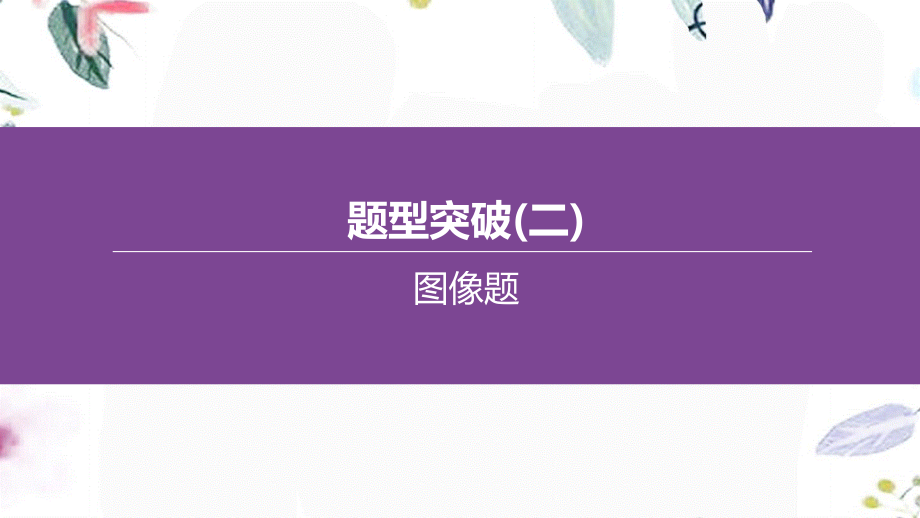 题型突破(二)

图像题